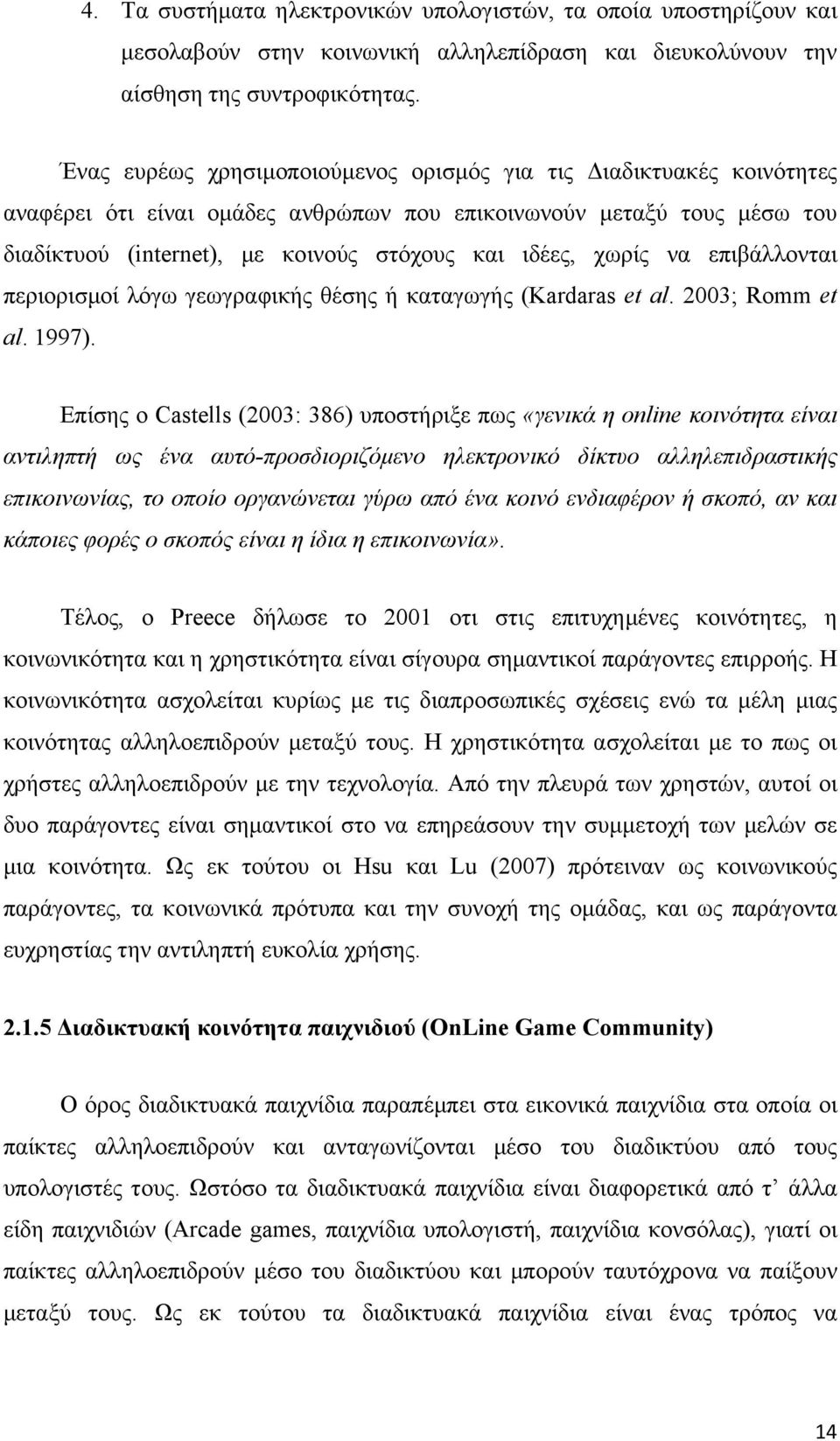 4. Τα συστήματα ηλεκτρονικών υπολογιστών, τα οποία υποστηρίζουν και μεσολαβούν στην κοινωνική αλληλεπίδραση και διευκολύνουν την αίσθηση της συντροφικότητας.

Ένας ευρέως χρησιμοποιούμενος ορισμός για τις Διαδικτυακές κοινότητες αναφέρει ότι είναι ομάδες ανθρώπων που επικοινωνούν μεταξύ τους μέσω του διαδίκτυού (internet), με κοινούς στόχους και ιδέες, χωρίς να επιβάλλονται περιορισμοί λόγω γεωγραφικής θέσης ή καταγωγής (Kardaras et al. 2003; Romm et al. 1997).

Επίσης ο Castells (2003: 386) υποστήριξε πως «γενικά η online κοινότητα είναι αντιληπτή ως ένα αυτό-προσδιοριζόμενο ηλεκτρονικό δίκτυο αλληλεπιδραστικής επικοινωνίας, το οποίο οργανώνεται γύρω από ένα κοινό ενδιαφέρον ή σκοπό, αν και κάποιες φορές ο σκοπός είναι η ίδια η επικοινωνία».

Τέλος, ο Preece δήλωσε το 2001 οτι στις επιτυχημένες κοινότητες, η κοινωνικότητα και η χρηστικότητα είναι σίγουρα σημαντικοί παράγοντες επιρροής. Η κοινωνικότητα ασχολείται κυρίως με τις διαπροσωπικές σχέσεις ενώ τα μέλη μιας κοινότητας αλληλοεπιδρούν μεταξύ τους. Η χρηστικότητα ασχολείται με το πως οι χρήστες αλληλοεπιδρούν με την τεχνολογία. Από την πλευρά των χρηστών, αυτοί οι δυο παράγοντες είναι σημαντικοί στο να επηρεάσουν την συμμετοχή των μελών σε μια κοινότητα. Ως εκ τούτου οι Hsu και Lu (2007) πρότειναν ως κοινωνικούς παράγοντες, τα κοινωνικά πρότυπα και την συνοχή της ομάδας, και ως παράγοντα ευχρηστίας την αντιληπτή ευκολία χρήσης.

2.1.5 Διαδικτυακή κοινότητα παιχνιδιού (OnLine Game Community)

Ο όρος διαδικτυακά παιχνίδια παραπέμπει στα εικονικά παιχνίδια στα οποία οι παίκτες αλληλοεπιδρούν και ανταγωνίζονται μέσο του διαδικτύου από τους υπολογιστές τους. Ωστόσο τα διαδικτυακά παιχνίδια είναι διαφορετικά από τ' άλλα είδη παιχνιδιών (Arcade games, παιχνίδια υπολογιστή, παιχνίδια κονσόλας), γιατί οι παίκτες αλληλοεπιδρούν μέσο του διαδικτύου και μπορούν ταυτόχρονα να παίξουν μεταξύ τους. Ως εκ τούτου τα διαδικτυακά παιχνίδια είναι ένας τρόπος να

14